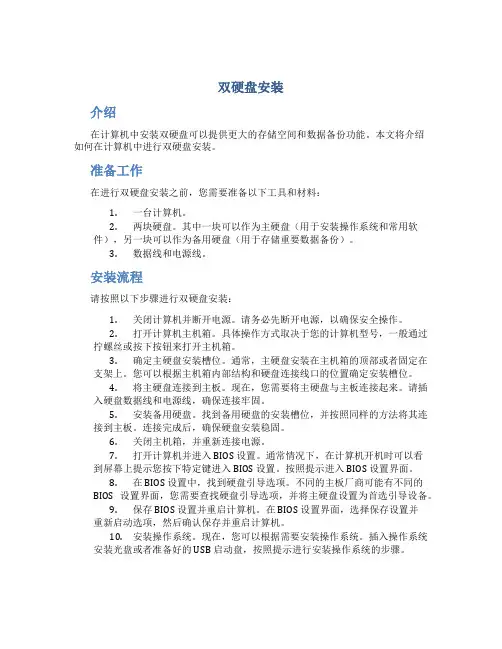 双硬盘安装

介绍

在计算机中安装双硬盘可以提供更大的存储空间和数据备份功能。本文将介绍如何在计算机中进行双硬盘安装。

准备工作

在进行双硬盘安装之前，您需要准备以下工具和材料：

1. 一台计算机。
2. 两块硬盘。其中一块可以作为主硬盘（用于安装操作系统和常用软件），另一块可以作为备用硬盘（用于存储重要数据备份）。
3. 数据线和电源线。

安装流程

请按照以下步骤进行双硬盘安装：

1. 关闭计算机并断开电源。请务必先断开电源，以确保安全操作。
2. 打开计算机主机箱。具体操作方式取决于您的计算机型号，一般通过拧螺丝或按下按钮来打开主机箱。
3. 确定主硬盘安装槽位。通常，主硬盘安装在主机箱的顶部或者固定在支架上。您可以根据主机箱内部结构和硬盘连接线口的位置确定安装槽位。
4. 将主硬盘连接到主板。现在，您需要将主硬盘与主板连接起来。请插入硬盘数据线和电源线，确保连接牢固。
5. 安装备用硬盘。找到备用硬盘的安装槽位，并按照同样的方法将其连接到主板。连接完成后，确保硬盘安装稳固。
6. 关闭主机箱，并重新连接电源。
7. 打开计算机并进入BIOS设置。通常情况下，在计算机开机时可以看到屏幕上提示您按下特定键进入BIOS设置。按照提示进入BIOS设置界面。
8. 在BIOS设置中，找到硬盘引导选项。不同的主板厂商可能有不同的BIOS 设置界面，您需要查找硬盘引导选项，并将主硬盘设置为首选引导设备。
9. 保存BIOS设置并重启计算机。在BIOS设置界面，选择保存设置并重新启动选项，然后确认保存并重启计算机。
10. 安装操作系统。现在，您可以根据需要安装操作系统。插入操作系统安装光盘或者准备好的USB启动盘，按照提示进行安装操作系统的步骤。